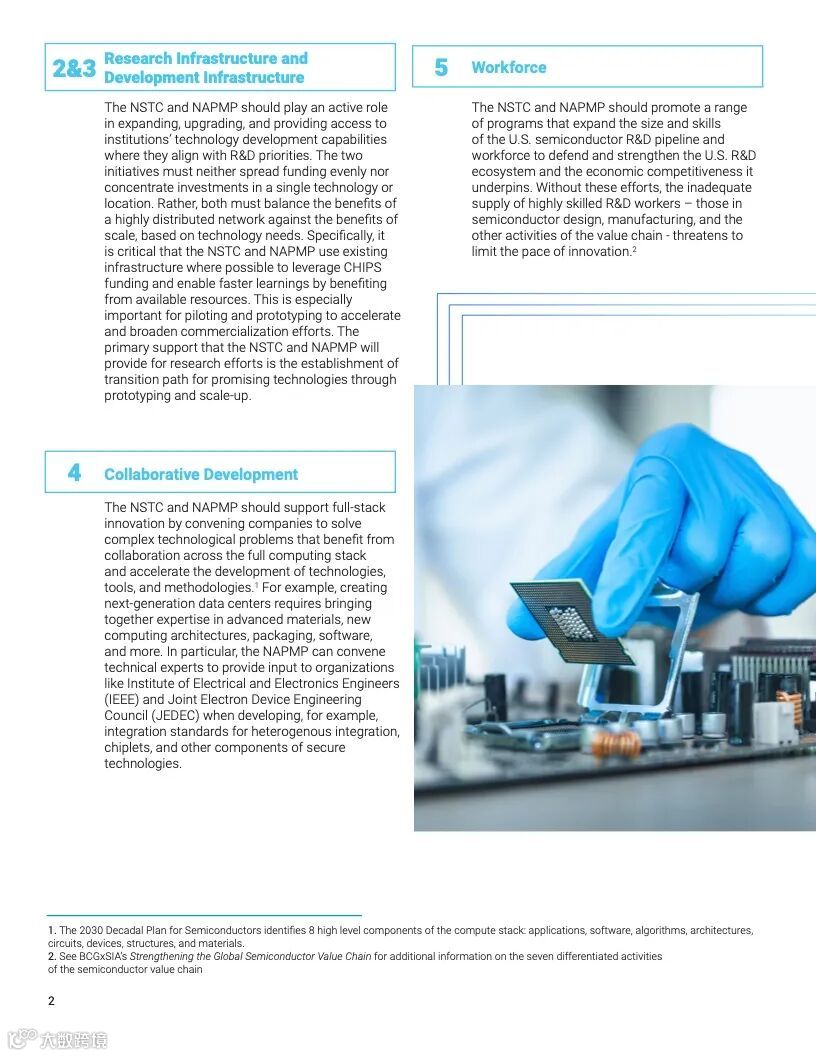 2&3 Research Infrastructure and Development Infrastructure

The NSTC and NAPMP should play an active role in expanding, upgrading, and providing access to institutions' technology development capabilities where they align with R&D priorities. The two initiatives must neither spread funding evenly nor concentrate investments in a single technology or location. Rather, both must balance the benefits of a highly distributed network against the benefits of scale, based on technology needs. Specifically, it is critical that the NSTC and NAPMP use existing infrastructure where possible to leverage CHIPS funding and enable faster learnings by benefiting from available resources. This is especially important for piloting and prototyping to accelerate and broaden commercialization efforts. The primary support that the NSTC and NAPMP will provide for research efforts is the establishment of transition path for promising technologies through prototyping and scale-up.

4 Collaborative Development

The NSTC and NAPMP should support full-stack innovation by convening companies to solve complex technological problems that benefit from collaboration across the full computing stack and accelerate the development of technologies, tools, and methodologies.$^1$ For example, creating next-generation data centers requires bringing together expertise in advanced materials, new computing architectures, packaging, software, and more. In particular, the NAPMP can convene technical experts to provide input to organizations like Institute of Electrical and Electronics Engineers (IEEE) and Joint Electron Device Engineering Council (JEDEC) when developing, for example, integration standards for heterogenous integration, chiplets, and other components of secure technologies.

5 Workforce

The NSTC and NAPMP should promote a range of programs that expand the size and skills of the U.S. semiconductor R&D pipeline and workforce to defend and strengthen the U.S. R&D ecosystem and the economic competitiveness it underpins. Without these efforts, the inadequate supply of highly skilled R&D workers – those in semiconductor design, manufacturing, and the other activities of the value chain - threatens to limit the pace of innovation.$^2$

1. The 2030 Decadal Plan for Semiconductors identifies 8 high level components of the compute stack: applications, software, algorithms, architectures, circuits, devices, structures, and materials.
2. See BCGxSIA's Strengthening the Global Semiconductor Value Chain for additional information on the seven differentiated activities of the semiconductor value chain

2

大数跨境